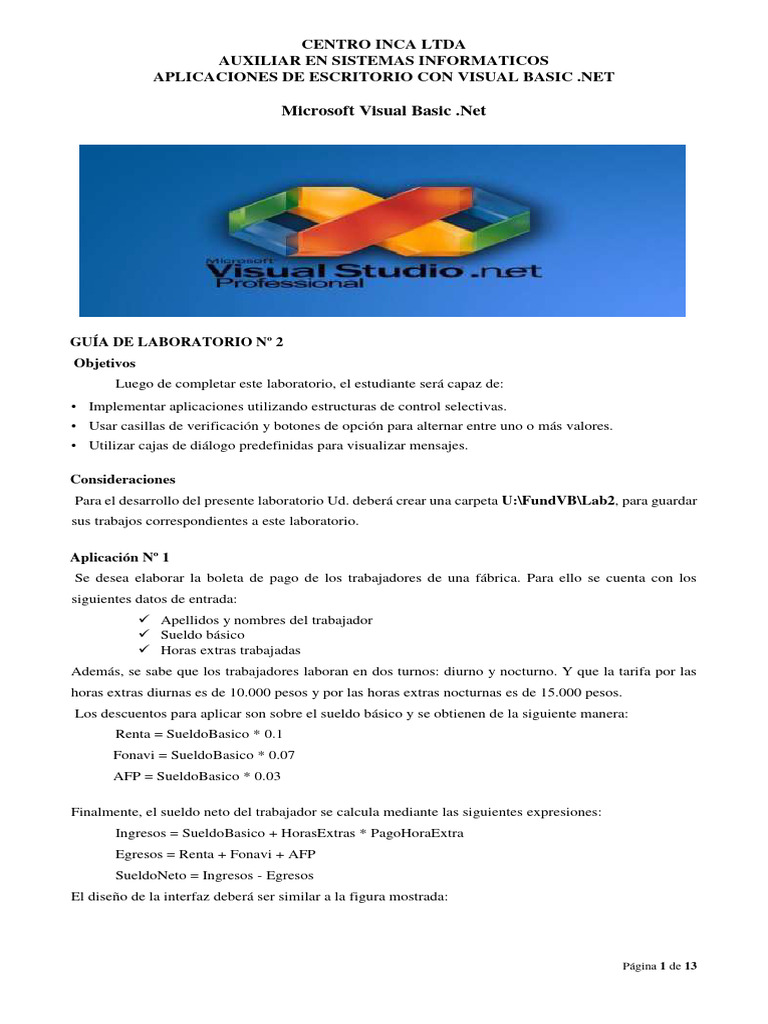 CENTRO INCA LTDA
AUXILIAR EN SISTEMAS INFORMATICOS
APLICACIONES DE ESCRITORIO CON VISUAL BASIC .NET

Microsoft Visual Basic .Net

Microsoft
Visual Studio .net
Professional

GUÍA DE LABORATORIO Nº 2
Objetivos
Luego de completar este laboratorio, el estudiante será capaz de:
• Implementar aplicaciones utilizando estructuras de control selectivas.
• Usar casillas de verificación y botones de opción para alternar entre uno o más valores.
• Utilizar cajas de diálogo predefinidas para visualizar mensajes.

Consideraciones
Para el desarrollo del presente laboratorio Ud. deberá crear una carpeta U:\FundVB\Lab2, para guardar sus trabajos correspondientes a este laboratorio.

Aplicación Nº 1
Se desea elaborar la boleta de pago de los trabajadores de una fábrica. Para ello se cuenta con los siguientes datos de entrada:
✓ Apellidos y nombres del trabajador
✓ Sueldo básico
✓ Horas extras trabajadas
Además, se sabe que los trabajadores laboran en dos turnos: diurno y nocturno. Y que la tarifa por las horas extras diurnas es de 10.000 pesos y por las horas extras nocturnas es de 15.000 pesos.
Los descuentos para aplicar son sobre el sueldo básico y se obtienen de la siguiente manera:
Renta = SueldoBasico * 0.1
Fonavi = SueldoBasico * 0.07
AFP = SueldoBasico * 0.03

Finalmente, el sueldo neto del trabajador se calcula mediante las siguientes expresiones:
Ingresos = SueldoBasico + HorasExtras * PagoHoraExtra
Egresos = Renta + Fonavi + AFP
SueldoNeto = Ingresos - Egresos
El diseño de la interfaz deberá ser similar a la figura mostrada:

Página 1 de 13